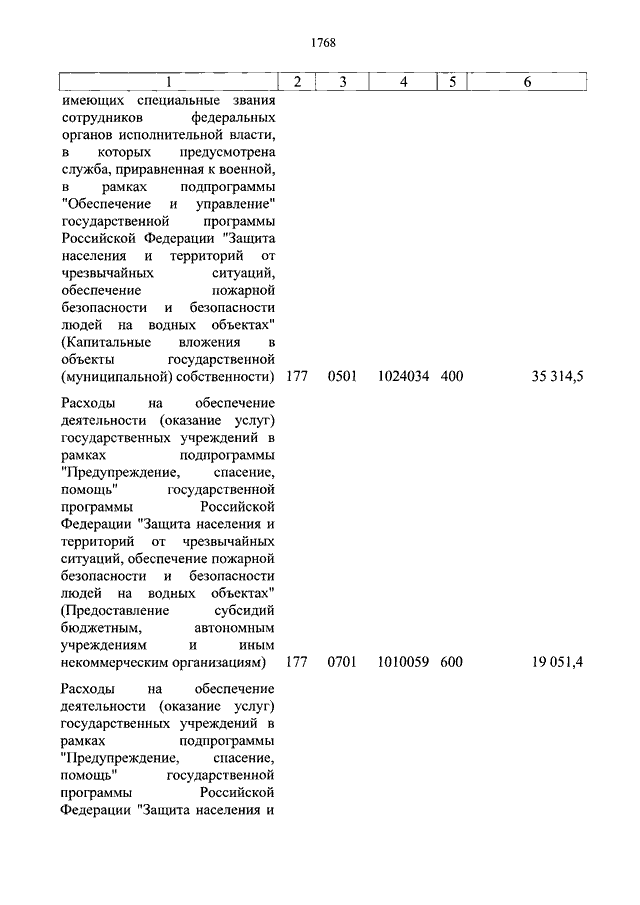 1768

| 1 | 2 | 3 | 4 | 5 | 6 |
|---|---|---|---|---|---|
| имеющих специальные звания сотрудников федеральных органов исполнительной власти, в которых предусмотрена служба, приравненная к военной, в рамках подпрограммы "Обеспечение и управление" государственной программы Российской Федерации "Защита населения и территорий от чрезвычайных ситуаций, обеспечение пожарной безопасности и безопасности людей на водных объектах" (Капитальные вложения в объекты государственной (муниципальной) собственности) | 177 | 0501 | 1024034 | 400 | 35 314,5 |
| Расходы на обеспечение деятельности (оказание услуг) государственных учреждений в рамках подпрограммы "Предупреждение, спасение, помощь" государственной программы Российской Федерации "Защита населения и территорий от чрезвычайных ситуаций, обеспечение пожарной безопасности и безопасности людей на водных объектах" (Предоставление субсидий бюджетным, автономным учреждениям и иным некоммерческим организациям) | 177 | 0701 | 1010059 | 600 | 19 051,4 |
| Расходы на обеспечение деятельности (оказание услуг) государственных учреждений в рамках подпрограммы "Предупреждение, спасение, помощь" государственной программы Российской Федерации "Защита населения и | | | | | |